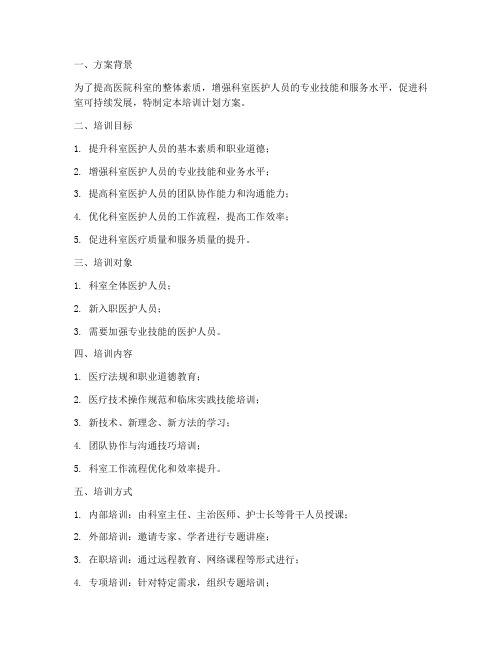 一、方案背景

为了提高医院科室的整体素质，增强科室医护人员的专业技能和服务水平，促进科室可持续发展，特制定本培训计划方案。

二、培训目标

1. 提升科室医护人员的基本素质和职业道德；

2. 增强科室医护人员的专业技能和业务水平；

3. 提高科室医护人员的团队协作能力和沟通能力；

4. 优化科室医护人员的工作流程，提高工作效率；

5. 促进科室医疗质量和服务质量的提升。

三、培训对象

1. 科室全体医护人员；

2. 新入职医护人员；

3. 需要加强专业技能的医护人员。

四、培训内容

1. 医疗法规和职业道德教育；

2. 医疗技术操作规范和临床实践技能培训；

3. 新技术、新理念、新方法的学习；

4. 团队协作与沟通技巧培训；

5. 科室工作流程优化和效率提升。

五、培训方式

1. 内部培训：由科室主任、主治医师、护士长等骨干人员授课；

2. 外部培训：邀请专家、学者进行专题讲座；

3. 在职培训：通过远程教育、网络课程等形式进行；

4. 专项培训：针对特定需求，组织专题培训；